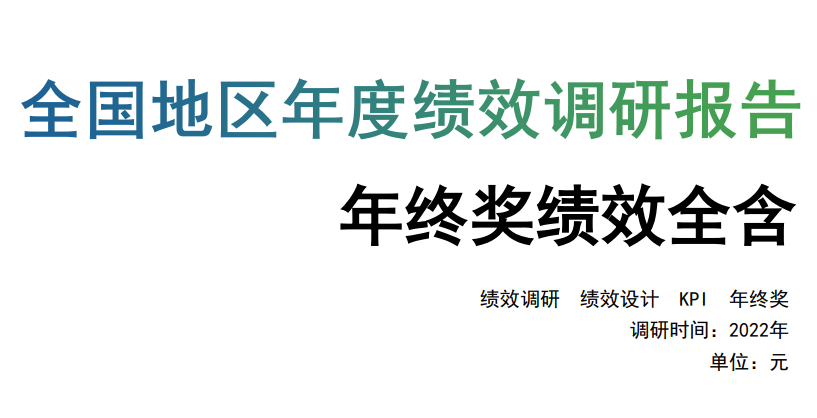 全国地区年度绩效调研报告

年终奖绩效全含

绩效调研　绩效设计　KPI　年终奖
调研时间：2022年
单位：元